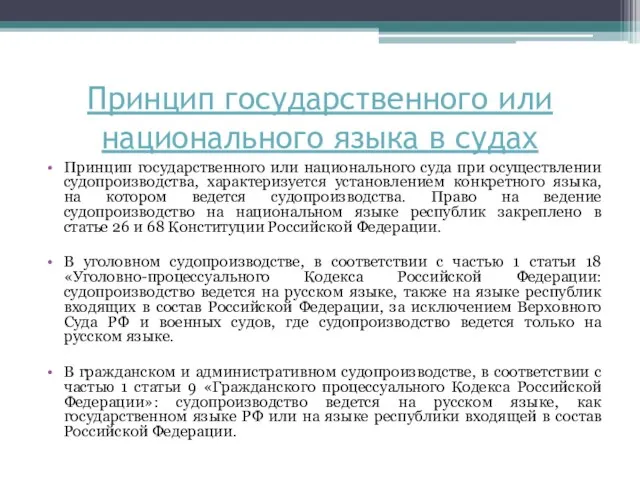 Принцип государственного или национального языка в судах

• Принцип государственного или национального суда при осуществлении судопроизводства, характеризуется установлением конкретного языка, на котором ведется судопроизводства. Право на ведение судопроизводство на национальном языке республик закреплено в статье 26 и 68 Конституции Российской Федерации.

• В уголовном судопроизводстве, в соответствии с частью 1 статьи 18 «Уголовно-процессуального Кодекса Российской Федерации: судопроизводство ведется на русском языке, также на языке республик входящих в состав Российской Федерации, за исключением Верховного Суда РФ и военных судов, где судопроизводство ведется только на русском языке.

• В гражданском и административном судопроизводстве, в соответствии с частью 1 статьи 9 «Гражданского процессуального Кодекса Российской Федерации»: судопроизводство ведется на русском языке, как государственном языке РФ или на языке республики входящей в состав Российской Федерации.